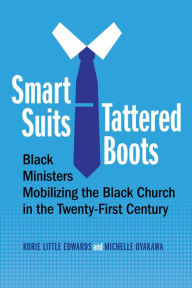 Smart Suits Tattered Boots

Black Ministers Mobilizing the Black Church in the Twenty-First Century

KORIE LITTLE EDWARDS and MICHELLE OYAKAWA